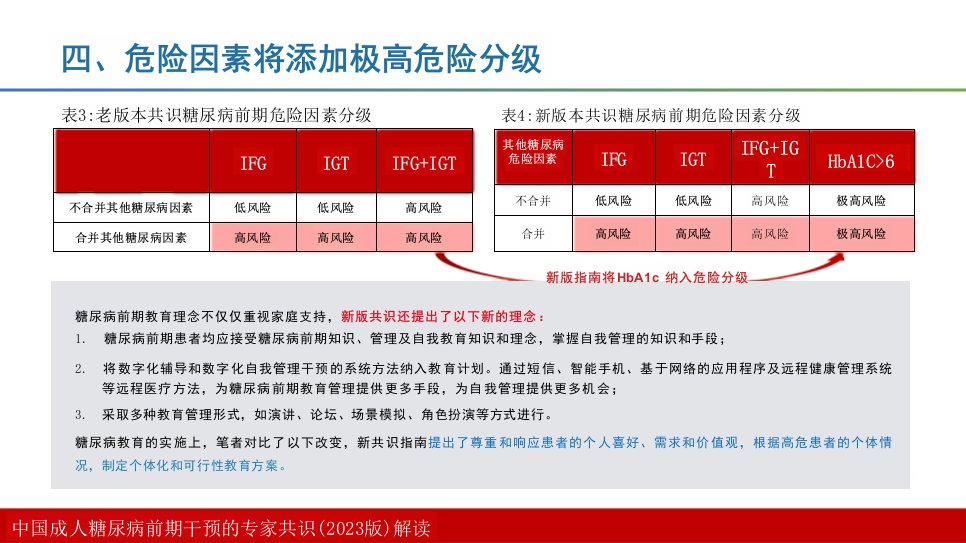 四、危险因素将添加极高危险分级

表3:老版本共识糖尿病前期危险因素分级

| | IFG | IGT | IFG+IGT |
|---|---|---|---|
| 不合并其他糖尿病因素 | 低风险 | 低风险 | 高风险 |
| 合并其他糖尿病因素 | 高风险 | 高风险 | 高风险 |

表4:新版本共识糖尿病前期危险因素分级

| 其他糖尿病危险因素 | IFG | IGT | IFG+IGT | HbA1C>6 |
|---|---|---|---|---|
| 不合并 | 低风险 | 低风险 | 高风险 | 极高风险 |
| 合并 | 高风险 | 高风险 | 高风险 | 极高风险 |

新版指南将HbA1c 纳入危险分级

糖尿病前期教育理念不仅仅重视家庭支持，新版共识还提出了以下新的理念：

1. 糖尿病前期患者均应接受糖尿病前期知识、管理及自我教育知识和理念，掌握自我管理的知识和手段；

2. 将数字化辅导和数字化自我管理干预的系统方法纳入教育计划。通过短信、智能手机、基于网络的应用程序及远程健康管理系统等远程医疗方法，为糖尿病前期教育管理提供更多手段，为自我管理提供更多机会；

3. 采取多种教育管理形式，如演讲、论坛、场景模拟、角色扮演等方式进行。

糖尿病教育的实施上，笔者对比了以下改变，新共识指南提出了尊重和响应患者的个人喜好、需求和价值观，根据高危患者的个体情况，制定个体化和可行性教育方案。

中国成人糖尿病前期干预的专家共识(2023版)解读